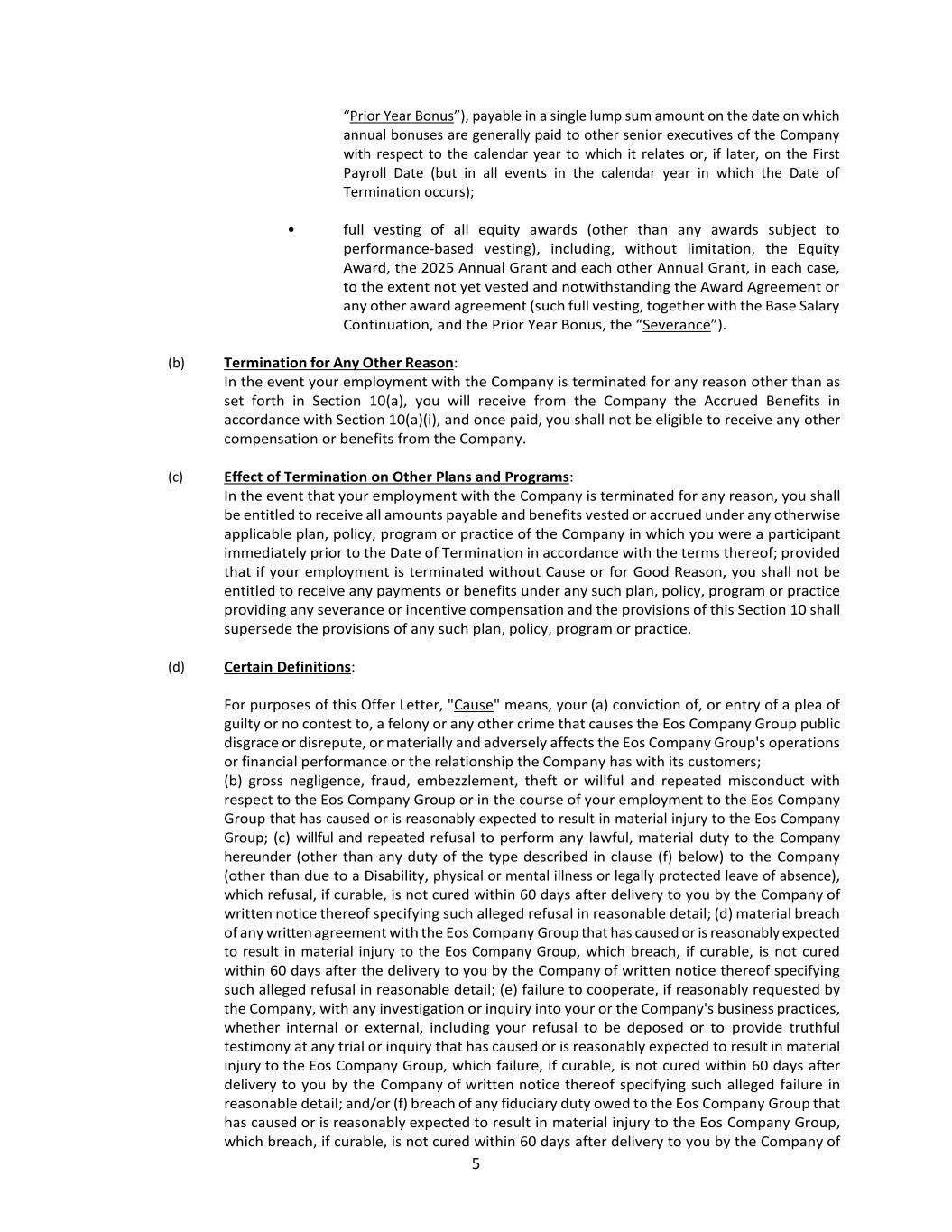 “Prior Year Bonus”), payable in a single lump sum amount on the date on which annual bonuses are generally paid to other senior executives of the Company with respect to the calendar year to which it relates or, if later, on the First Payroll Date (but in all events in the calendar year in which the Date of Termination occurs);

• full vesting of all equity awards (other than any awards subject to performance-based vesting), including, without limitation, the Equity Award, the 2025 Annual Grant and each other Annual Grant, in each case, to the extent not yet vested and notwithstanding the Award Agreement or any other award agreement (such full vesting, together with the Base Salary Continuation, and the Prior Year Bonus, the “Severance”).

(b) Termination for Any Other Reason:
In the event your employment with the Company is terminated for any reason other than as set forth in Section 10(a), you will receive from the Company the Accrued Benefits in accordance with Section 10(a)(i), and once paid, you shall not be eligible to receive any other compensation or benefits from the Company.

(c) Effect of Termination on Other Plans and Programs:
In the event that your employment with the Company is terminated for any reason, you shall be entitled to receive all amounts payable and benefits vested or accrued under any otherwise applicable plan, policy, program or practice of the Company in which you were a participant immediately prior to the Date of Termination in accordance with the terms thereof; provided that if your employment is terminated without Cause or for Good Reason, you shall not be entitled to receive any payments or benefits under any such plan, policy, program or practice providing any severance or incentive compensation and the provisions of this Section 10 shall supersede the provisions of any such plan, policy, program or practice.

(d) Certain Definitions:

For purposes of this Offer Letter, "Cause" means, your (a) conviction of, or entry of a plea of guilty or no contest to, a felony or any other crime that causes the Eos Company Group public disgrace or disrepute, or materially and adversely affects the Eos Company Group's operations or financial performance or the relationship the Company has with its customers;
(b) gross negligence, fraud, embezzlement, theft or willful and repeated misconduct with respect to the Eos Company Group or in the course of your employment to the Eos Company Group that has caused or is reasonably expected to result in material injury to the Eos Company Group; (c) willful and repeated refusal to perform any lawful, material duty to the Company hereunder (other than any duty of the type described in clause (f) below) to the Company (other than due to a Disability, physical or mental illness or legally protected leave of absence), which refusal, if curable, is not cured within 60 days after delivery to you by the Company of written notice thereof specifying such alleged refusal in reasonable detail; (d) material breach of any written agreement with the Eos Company Group that has caused or is reasonably expected to result in material injury to the Eos Company Group, which breach, if curable, is not cured within 60 days after the delivery to you by the Company of written notice thereof specifying such alleged refusal in reasonable detail; (e) failure to cooperate, if reasonably requested by the Company, with any investigation or inquiry into your or the Company's business practices, whether internal or external, including your refusal to be deposed or to provide truthful testimony at any trial or inquiry that has caused or is reasonably expected to result in material injury to the Eos Company Group, which failure, if curable, is not cured within 60 days after delivery to you by the Company of written notice thereof specifying such alleged failure in reasonable detail; and/or (f) breach of any fiduciary duty owed to the Eos Company Group that has caused or is reasonably expected to result in material injury to the Eos Company Group, which breach, if curable, is not cured within 60 days after delivery to you by the Company of

5